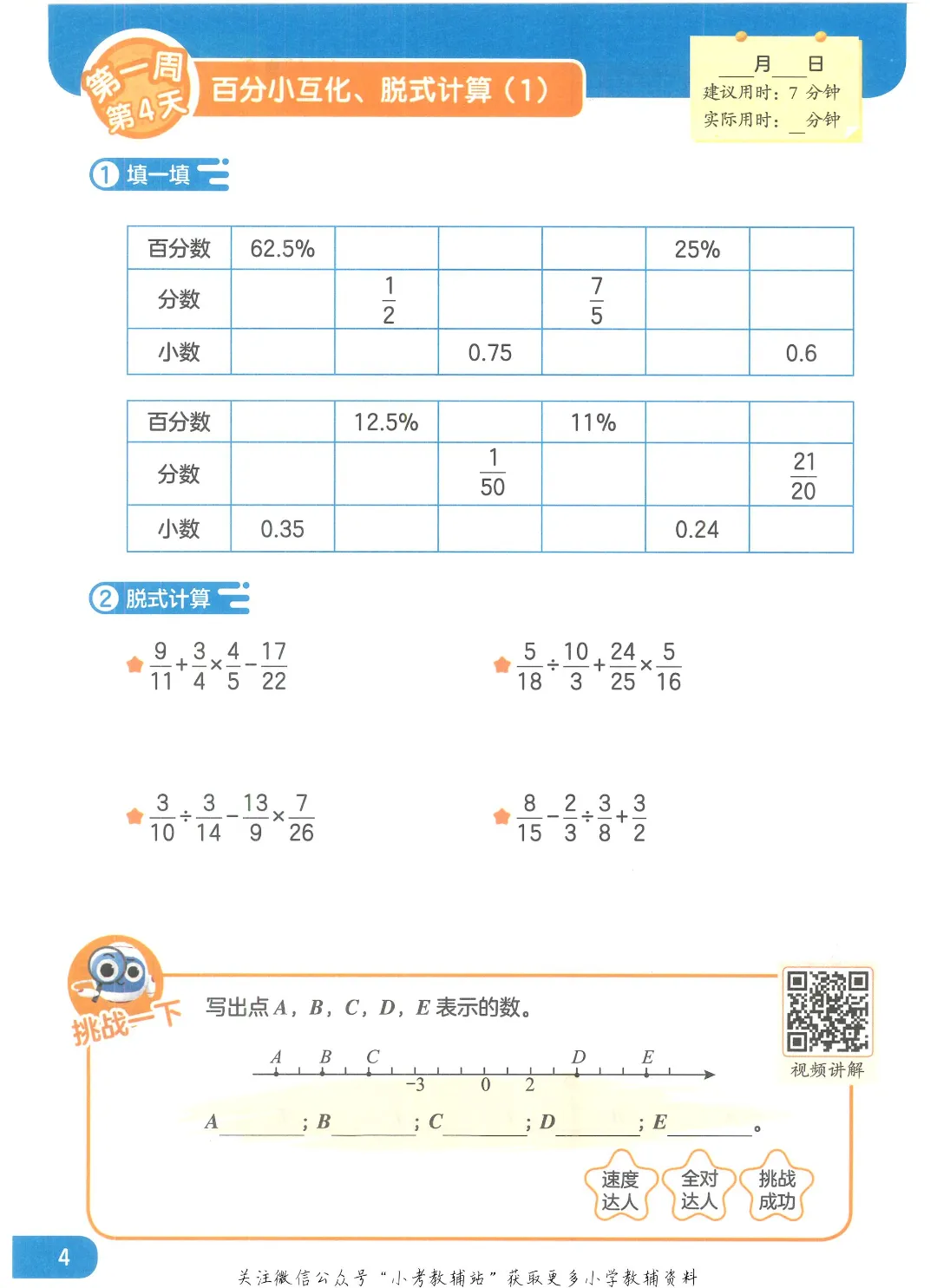 第一周
第4天

百分小互化、脱式计算(1)

____月____日
建议用时:7分钟
实际用时:____分钟

1 填一填

| 百分数 | 62.5% | | | | 25% | |
|---|---|---|---|---|---|---|
| 分数 | | $\frac{1}{2}$ | | $\frac{7}{5}$ | | |
| 小数 | | | 0.75 | | | 0.6 |

| 百分数 | | 12.5% | | 11% | | |
|---|---|---|---|---|---|---|
| 分数 | | | $\frac{1}{50}$ | | | $\frac{21}{20}$ |
| 小数 | 0.35 | | | | 0.24 | |

2 脱式计算

$\frac{9}{11}+\frac{3}{4}\times\frac{4}{5}-\frac{17}{22}$

$\frac{5}{18}\div\frac{10}{3}+\frac{24}{25}\times\frac{5}{16}$

$\frac{3}{10}\div\frac{3}{14}-\frac{13}{9}\times\frac{7}{26}$

$\frac{8}{15}-\frac{2}{3}\div\frac{3}{8}+\frac{3}{2}$

挑战一下

写出点A,B,C,D,E表示的数。

A B C D E
-3 0 2

A____;B____;C____;D____;E____。

视频讲解

速度达人
全对达人
挑战成功

4

关注微信公众号“小考教辅站”获取更多小学教辅资料